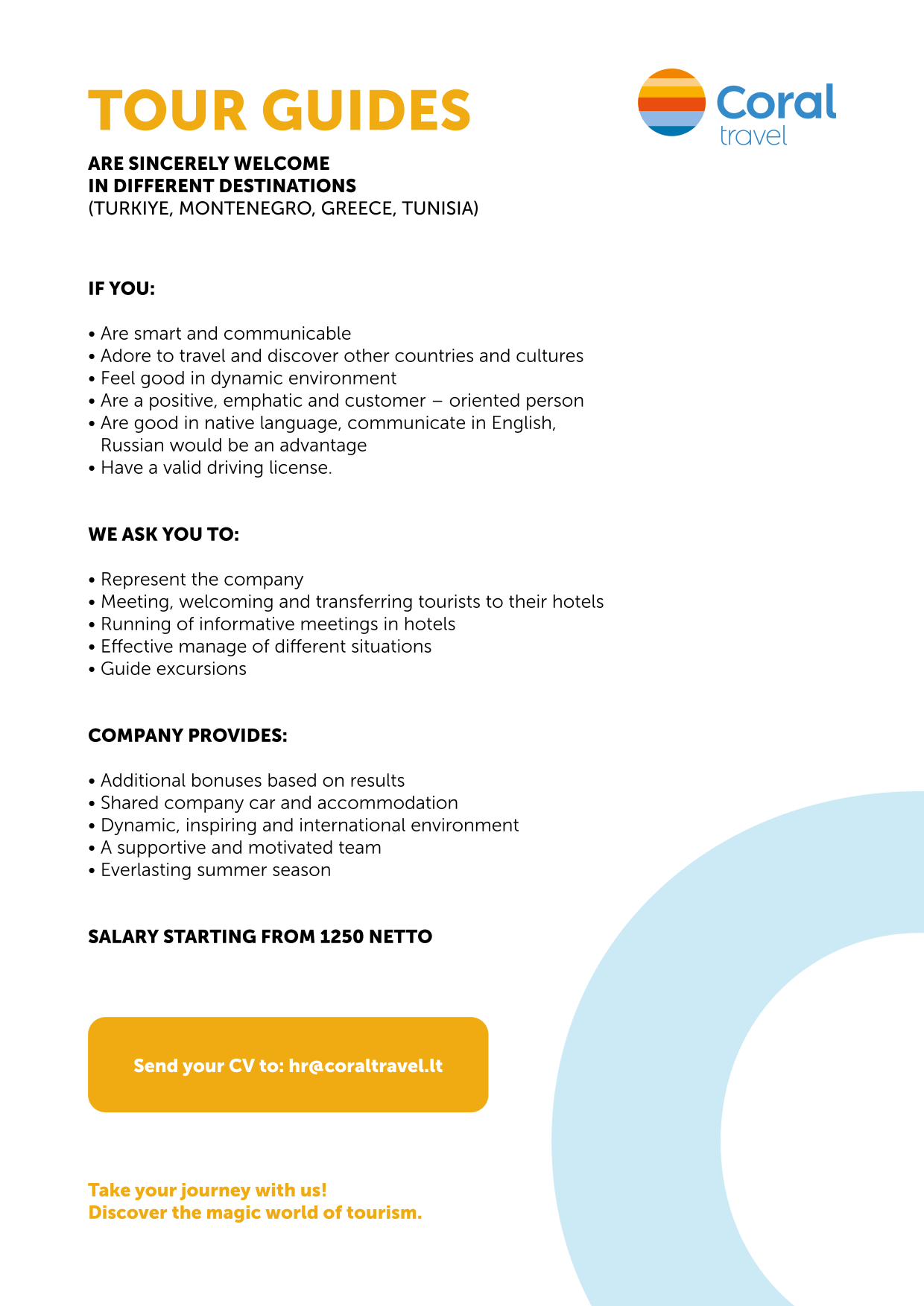 TOUR GUIDES

Coral travel

ARE SINCERELY WELCOME
IN DIFFERENT DESTINATIONS
(TURKIYE, MONTENEGRO, GREECE, TUNISIA)

IF YOU:

• Are smart and communicable
• Adore to travel and discover other countries and cultures
• Feel good in dynamic environment
• Are a positive, emphatic and customer – oriented person
• Are good in native language, communicate in English, Russian would be an advantage
• Have a valid driving license.

WE ASK YOU TO:

• Represent the company
• Meeting, welcoming and transferring tourists to their hotels
• Running of informative meetings in hotels
• Effective manage of different situations
• Guide excursions

COMPANY PROVIDES:

• Additional bonuses based on results
• Shared company car and accommodation
• Dynamic, inspiring and international environment
• A supportive and motivated team
• Everlasting summer season

SALARY STARTING FROM 1250 NETTO

Send your CV to: hr@coraltravel.lt

Take your journey with us!
Discover the magic world of tourism.